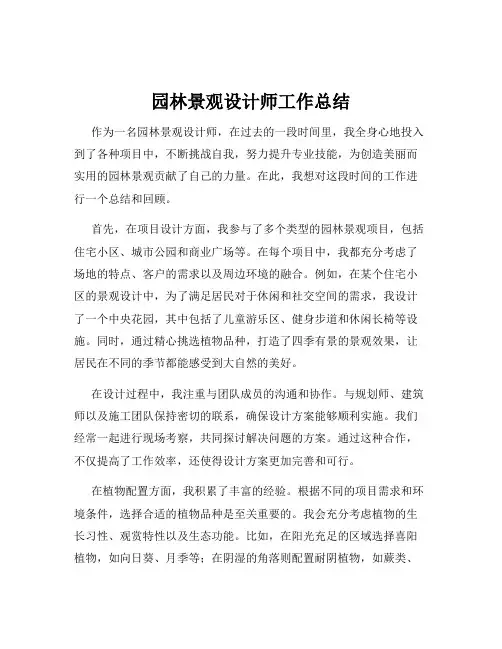 园林景观设计师工作总结

作为一名园林景观设计师，在过去的一段时间里，我全身心地投入到了各种项目中，不断挑战自我，努力提升专业技能，为创造美丽而实用的园林景观贡献了自己的力量。在此，我想对这段时间的工作进行一个总结和回顾。

首先，在项目设计方面，我参与了多个类型的园林景观项目，包括住宅小区、城市公园和商业广场等。在每个项目中，我都充分考虑了场地的特点、客户的需求以及周边环境的融合。例如，在某个住宅小区的景观设计中，为了满足居民对于休闲和社交空间的需求，我设计了一个中央花园，其中包括了儿童游乐区、健身步道和休闲长椅等设施。同时，通过精心挑选植物品种，打造了四季有景的景观效果，让居民在不同的季节都能感受到大自然的美好。

在设计过程中，我注重与团队成员的沟通和协作。与规划师、建筑师以及施工团队保持密切的联系，确保设计方案能够顺利实施。我们经常一起进行现场考察，共同探讨解决问题的方案。通过这种合作，不仅提高了工作效率，还使得设计方案更加完善和可行。

在植物配置方面，我积累了丰富的经验。根据不同的项目需求和环境条件，选择合适的植物品种是至关重要的。我会充分考虑植物的生长习性、观赏特性以及生态功能。比如，在阳光充足的区域选择喜阳植物，如向日葵、月季等；在阴湿的角落则配置耐阴植物，如蕨类、